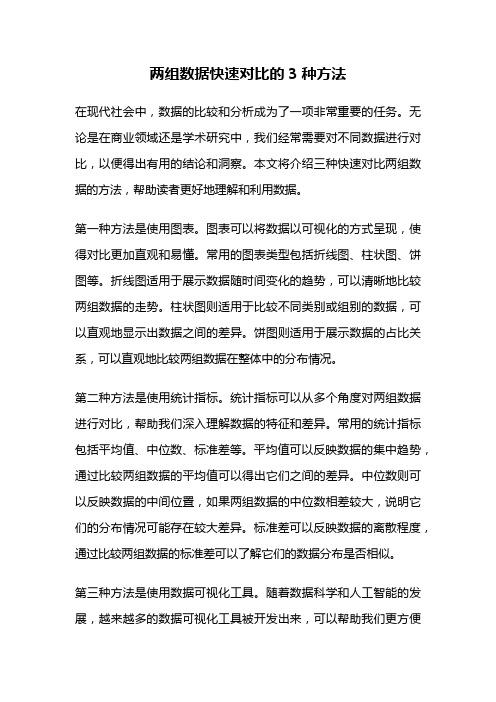 两组数据快速对比的 3 种方法

在现代社会中，数据的比较和分析成为了一项非常重要的任务。无论是在商业领域还是学术研究中，我们经常需要对不同数据进行对比，以便得出有用的结论和洞察。本文将介绍三种快速对比两组数据的方法，帮助读者更好地理解和利用数据。

第一种方法是使用图表。图表可以将数据以可视化的方式呈现，使得对比更加直观和易懂。常用的图表类型包括折线图、柱状图、饼图等。折线图适用于展示数据随时间变化的趋势，可以清晰地比较两组数据的走势。柱状图则适用于比较不同类别或组别的数据，可以直观地显示出数据之间的差异。饼图则适用于展示数据的占比关系，可以直观地比较两组数据在整体中的分布情况。

第二种方法是使用统计指标。统计指标可以从多个角度对两组数据进行对比，帮助我们深入理解数据的特征和差异。常用的统计指标包括平均值、中位数、标准差等。平均值可以反映数据的集中趋势，通过比较两组数据的平均值可以得出它们之间的差异。中位数则可以反映数据的中间位置，如果两组数据的中位数相差较大，说明它们的分布情况可能存在较大差异。标准差可以反映数据的离散程度，通过比较两组数据的标准差可以了解它们的数据分布是否相似。

第三种方法是使用数据可视化工具。随着数据科学和人工智能的发展，越来越多的数据可视化工具被开发出来，可以帮助我们更方便